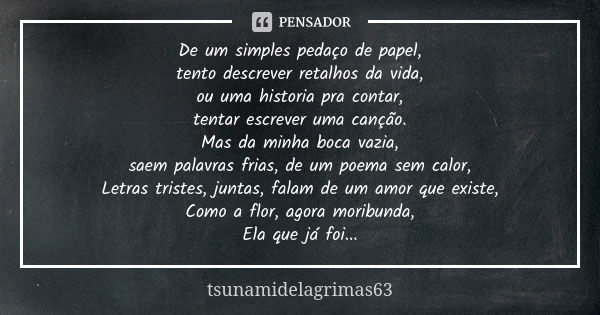 PENSADOR

De um simples pedaço de papel,
tento descrever retalhos da vida,
ou uma historia pra contar,
tentar escrever uma canção.
Mas da minha boca vazia,
saem palavras frias, de um poema sem calor,
Letras tristes, juntas, falam de um amor que existe,
Como a flor, agora moribunda,
Ela que já foi...

tsunamidelagrimas63